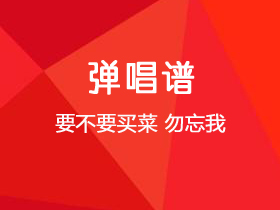 弹唱谱

要不要买菜 勿忘我